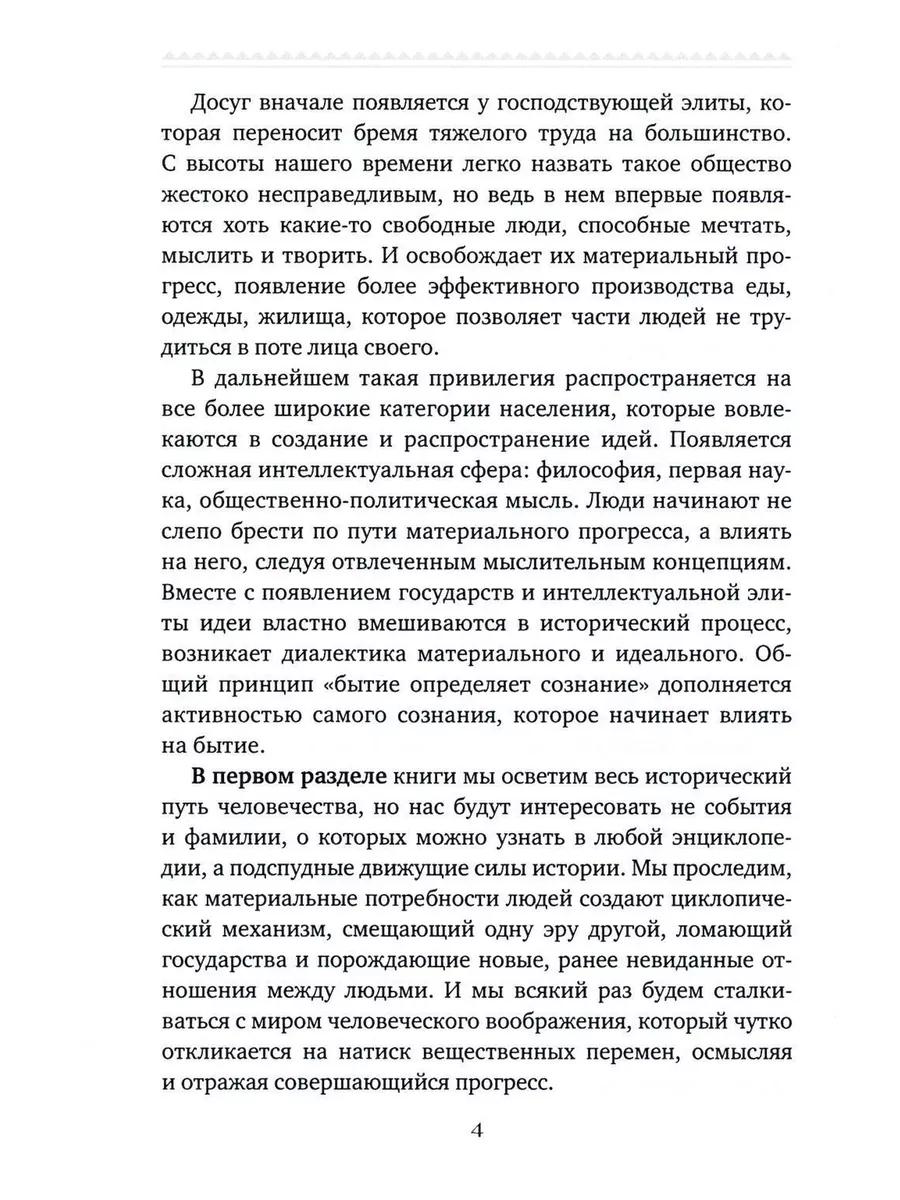 Досуг вначале появляется у господствующей элиты, которая переносит бремя тяжелого труда на большинство. С высоты нашего времени легко назвать такое общество жестоко несправедливым, но ведь в нем впервые появляются хоть какие-то свободные люди, способные мечтать, мыслить и творить. И освобождает их материальный прогресс, появление более эффективного производства еды, одежды, жилища, которое позволяет части людей не трудиться в поте лица своего.

В дальнейшем такая привилегия распространяется на все более широкие категории населения, которые вовлекаются в создание и распространение идей. Появляется сложная интеллектуальная сфера: философия, первая наука, общественно-политическая мысль. Люди начинают не слепо брести по пути материального прогресса, а влиять на него, следуя отвлеченным мыслительным концепциям. Вместе с появлением государств и интеллектуальной элиты идеи властно вмешиваются в исторический процесс, возникает диалектика материального и идеального. Общий принцип «бытие определяет сознание» дополняется активностью самого сознания, которое начинает влиять на бытие.

В первом разделе книги мы осветим весь исторический путь человечества, но нас будут интересовать не события и фамилии, о которых можно узнать в любой энциклопедии, а подспудные движущие силы истории. Мы проследим, как материальные потребности людей создают циклопический механизм, смещающий одну эру другой, ломающий государства и порождающие новые, ранее невиданные отношения между людьми. И мы всякий раз будем сталкиваться с миром человеческого воображения, который чутко откликается на натиск вещественных перемен, осмысляя и отражая совершающийся прогресс.

4